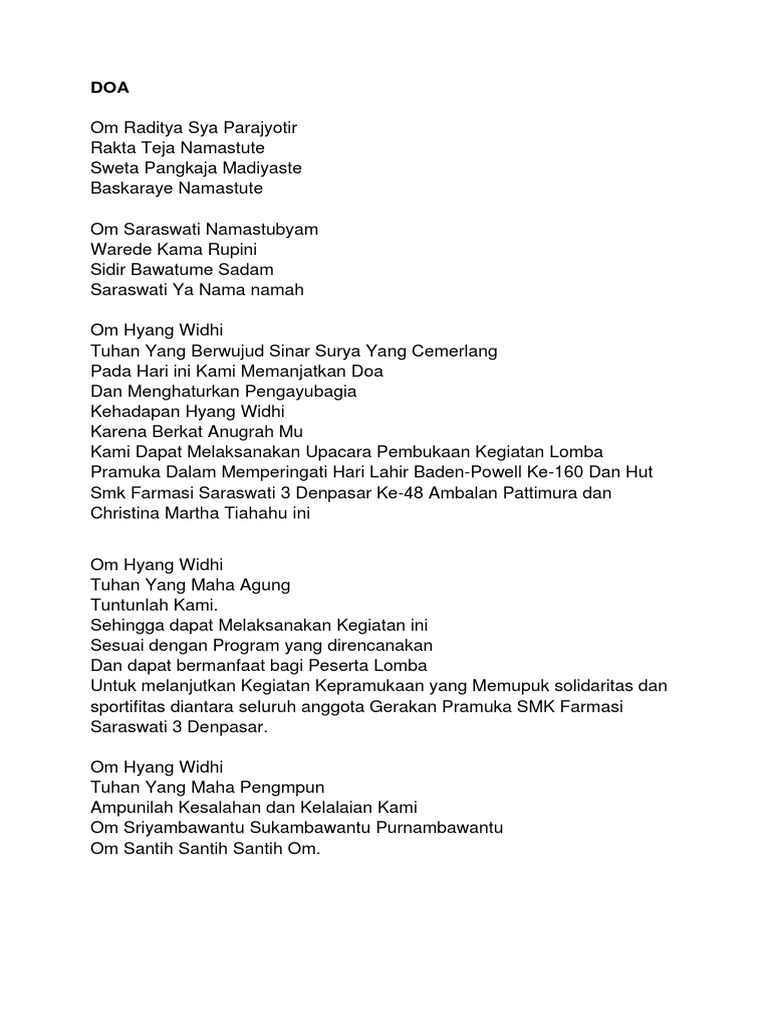 DOA

Om Raditya Sya Parajyotir
Rakta Teja Namastute
Sweta Pangkaja Madiyaste
Baskaraye Namastute

Om Saraswati Namastubyam
Warede Kama Rupini
Sidir Bawatume Sadam
Saraswati Ya Nama namah

Om Hyang Widhi
Tuhan Yang Berwujud Sinar Surya Yang Cemerlang
Pada Hari ini Kami Memanjatkan Doa
Dan Menghaturkan Pengayubagia
Kehadapan Hyang Widhi
Karena Berkat Anugrah Mu
Kami Dapat Melaksanakan Upacara Pembukaan Kegiatan Lomba Pramuka Dalam Memperingati Hari Lahir Baden-Powell Ke-160 Dan Hut Smk Farmasi Saraswati 3 Denpasar Ke-48 Ambalan Pattimura dan Christina Martha Tiahahu ini

Om Hyang Widhi
Tuhan Yang Maha Agung
Tuntunlah Kami.
Sehingga dapat Melaksanakan Kegiatan ini
Sesuai dengan Program yang direncanakan
Dan dapat bermanfaat bagi Peserta Lomba
Untuk melanjutkan Kegiatan Kepramukaan yang Memupuk solidaritas dan sportifitas diantara seluruh anggota Gerakan Pramuka SMK Farmasi Saraswati 3 Denpasar.

Om Hyang Widhi
Tuhan Yang Maha Pengmpun
Ampunilah Kesalahan dan Kelalaian Kami
Om Sriyambawantu Sukambawantu Purnambawantu
Om Santih Santih Santih Om.